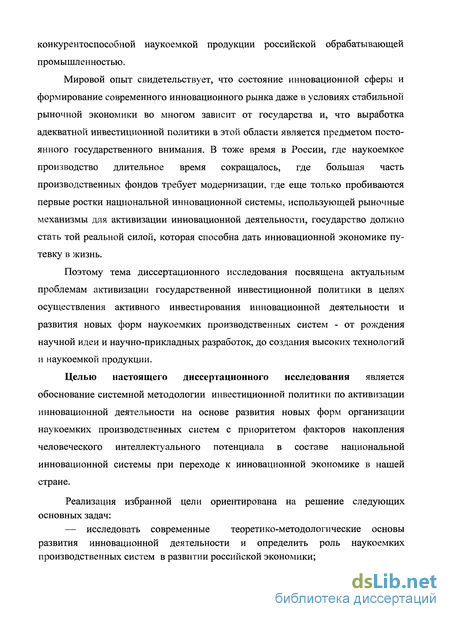 конкурентоспособной наукоемкой продукции российской обрабатывающей промышленностью.

Мировой опыт свидетельствует, что состояние инновационной сферы и формирование современного инновационного рынка даже в условиях стабильной рыночной экономики во многом зависит от государства и, что выработка адекватной инвестиционной политики в этой области является предметом постоянного государственного внимания. В тоже время в России, где наукоемкое производство длительное время сокращалось, где большая часть производственных фондов требует модернизации, где еще только пробиваются первые ростки национальной инновационной системы, использующей рыночные механизмы для активизации инновационной деятельности, государство должно стать той реальной силой, которая способна дать инновационной экономике путевку в жизнь.

Поэтому тема диссертационного исследования посвящена актуальным проблемам активизации государственной инвестиционной политики в целях осуществления активного инвестирования инновационной деятельности и развития новых форм наукоемких производственных систем - от рождения научной идеи и научно-прикладных разработок, до создания высоких технологий и наукоемкой продукции.

Целью настоящего диссертационного исследования является обоснование системной методологии инвестиционной политики по активизации инновационной деятельности на основе развития новых форм организации наукоемких производственных систем с приоритетом факторов накопления человеческого интеллектуального потенциала в составе национальной инновационной системы при переходе к инновационной экономике в нашей стране.

Реализация избранной цели ориентирована на решение следующих основных задач:

— исследовать современные теоретико-методологические основы развития инновационной деятельности и определить роль наукоемких производственных систем в развитии российской экономики;

dsLib.net
библиотека диссертаций